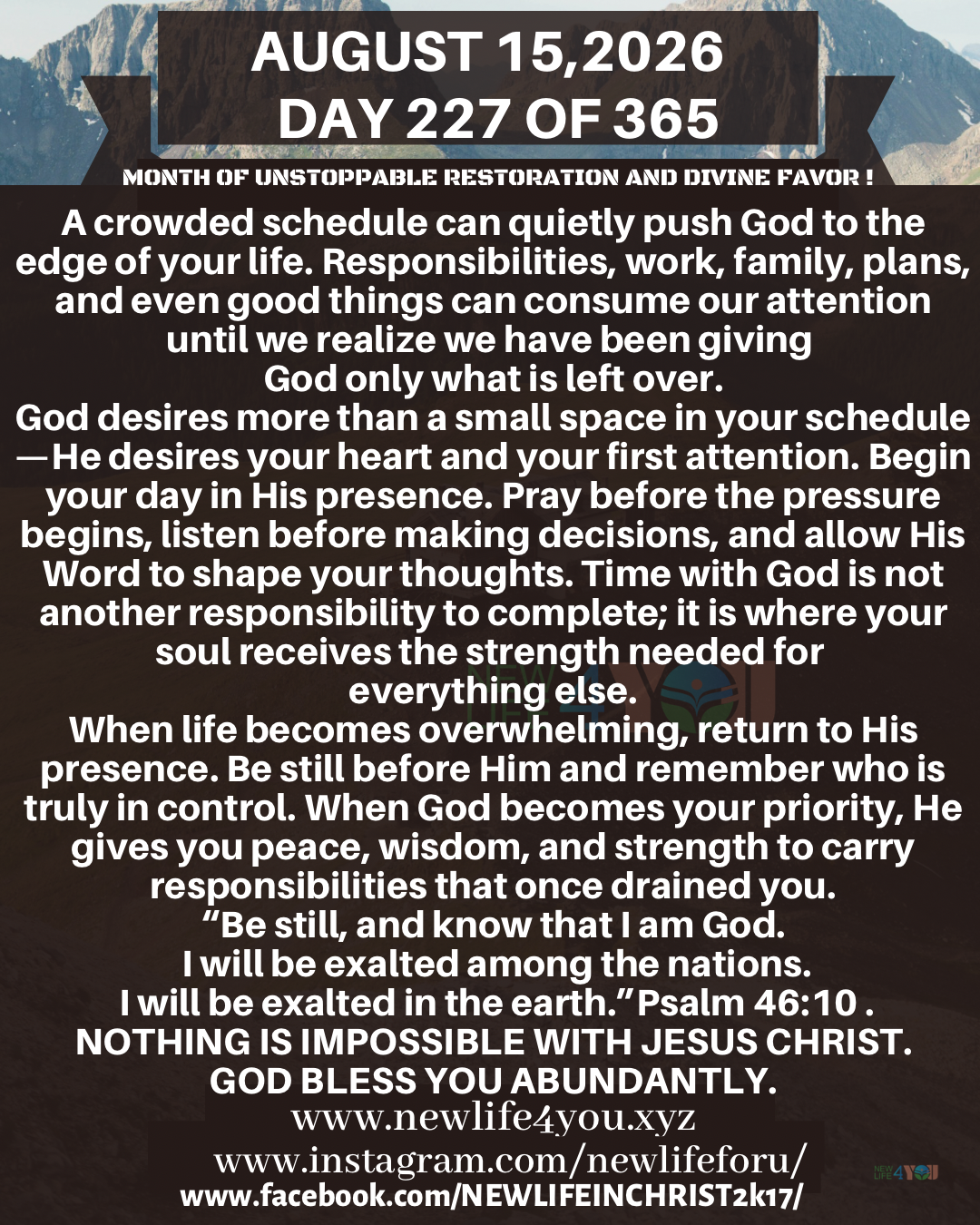 AUGUST 15,2026
DAY 227 OF 365

MONTH OF UNSTOPPABLE RESTORATION AND DIVINE FAVOR !

A crowded schedule can quietly push God to the edge of your life. Responsibilities, work, family, plans, and even good things can consume our attention until we realize we have been giving God only what is left over.
God desires more than a small space in your schedule—He desires your heart and your first attention. Begin your day in His presence. Pray before the pressure begins, listen before making decisions, and allow His Word to shape your thoughts. Time with God is not another responsibility to complete; it is where your soul receives the strength needed for everything else.
When life becomes overwhelming, return to His presence. Be still before Him and remember who is truly in control. When God becomes your priority, He gives you peace, wisdom, and strength to carry responsibilities that once drained you.
“Be still, and know that I am God.
I will be exalted among the nations.
I will be exalted in the earth.”Psalm 46:10 .
NOTHING IS IMPOSSIBLE WITH JESUS CHRIST.
GOD BLESS YOU ABUNDANTLY.
www.newlife4you.xyz
www.instagram.com/newlifeforu/
www.facebook.com/NEWLIFEINCHRIST2k17/

NEW LIFE 4 YOU